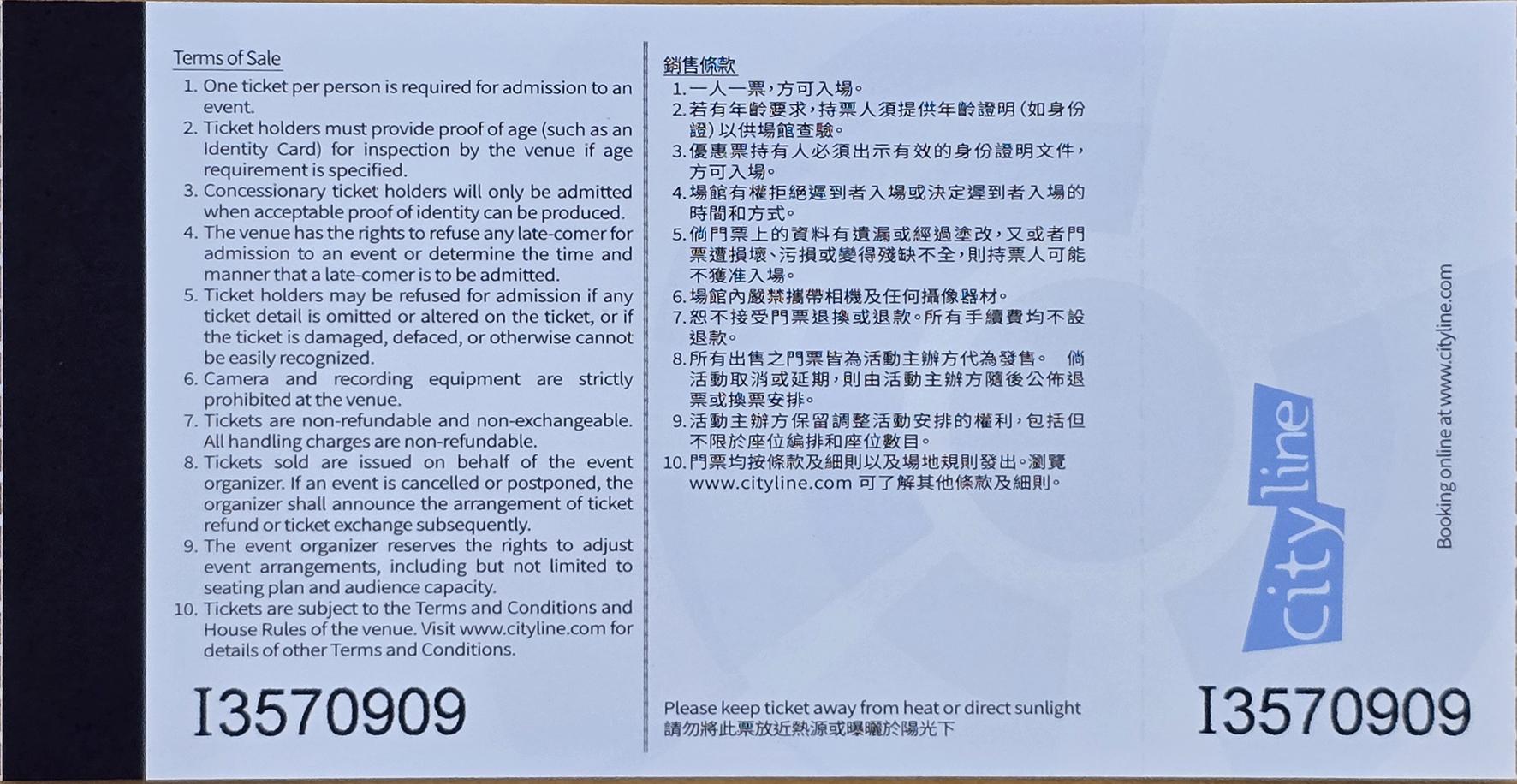 Terms of Sale

1. One ticket per person is required for admission to an event.
2. Ticket holders must provide proof of age (such as an Identity Card) for inspection by the venue if age requirement is specified.
3. Concessionary ticket holders will only be admitted when acceptable proof of identity can be produced.
4. The venue has the rights to refuse any late-comer for admission to an event or determine the time and manner that a late-comer is to be admitted.
5. Ticket holders may be refused for admission if any ticket detail is omitted or altered on the ticket, or if the ticket is damaged, defaced, or otherwise cannot be easily recognized.
6. Camera and recording equipment are strictly prohibited at the venue.
7. Tickets are non-refundable and non-exchangeable. All handling charges are non-refundable.
8. Tickets sold are issued on behalf of the event organizer. If an event is cancelled or postponed, the organizer shall announce the arrangement of ticket refund or ticket exchange subsequently.
9. The event organizer reserves the rights to adjust event arrangements, including but not limited to seating plan and audience capacity.
10. Tickets are subject to the Terms and Conditions and House Rules of the venue. Visit www.cityline.com for details of other Terms and Conditions.

I3570909

銷售條款

1.一人一票，方可入場。
2.若有年齡要求，持票人須提供年齡證明(如身份證)以供場館查驗。
3.優惠票持有人必須出示有效的身份證明文件，方可入場。
4.場館有權拒絕遲到者入場或決定遲到者入場的時間和方式。
5.倘門票上的資料有遺漏或經過塗改，又或者門票遭損壞、污損或變得殘缺不全，則持票人可能不獲准入場。
6.場館內嚴禁攜帶相機及任何攝像器材。
7.恕不接受門票退換或退款。所有手續費均不設退款。
8.所有出售之門票皆為活動主辦方代為發售。 倘活動取消或延期，則由活動主辦方隨後公佈退票或換票安排。
9.活動主辦方保留調整活動安排的權利，包括但不限於座位編排和座位數目。
10.門票均按條款及細則以及場地規則發出。瀏覽www.cityline.com可了解其他條款及細則。

Please keep ticket away from heat or direct sunlight
請勿將此票放近熱源或曝曬於陽光下

cityline

Booking online at www.cityline.com

I3570909